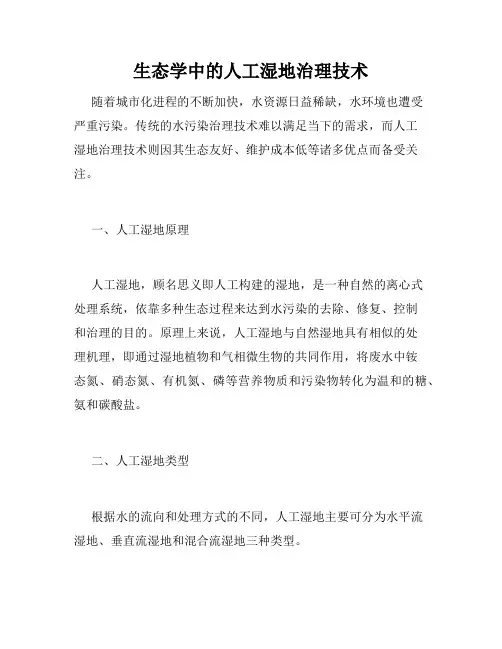 生态学中的人工湿地治理技术

随着城市化进程的不断加快，水资源日益稀缺，水环境也遭受严重污染。传统的水污染治理技术难以满足当下的需求，而人工湿地治理技术则因其生态友好、维护成本低等诸多优点而备受关注。

一、人工湿地原理

人工湿地，顾名思义即人工构建的湿地，是一种自然的离心式处理系统，依靠多种生态过程来达到水污染的去除、修复、控制和治理的目的。原理上来说，人工湿地与自然湿地具有相似的处理机理，即通过湿地植物和气相微生物的共同作用，将废水中铵态氮、硝态氮、有机氮、磷等营养物质和污染物转化为温和的糖、氨和碳酸盐。

二、人工湿地类型

根据水的流向和处理方式的不同，人工湿地主要可分为水平流湿地、垂直流湿地和混合流湿地三种类型。